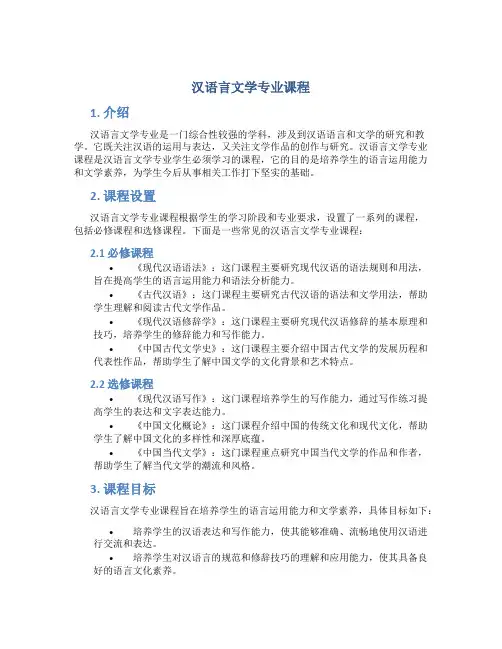 汉语言文学专业课程

1. 介绍

汉语言文学专业是一门综合性较强的学科，涉及到汉语语言和文学的研究和教学。它既关注汉语的运用与表达，又关注文学作品的创作与研究。汉语言文学专业课程是汉语言文学专业学生必须学习的课程，它的目的是培养学生的语言运用能力和文学素养，为学生今后从事相关工作打下坚实的基础。

2. 课程设置

汉语言文学专业课程根据学生的学习阶段和专业要求，设置了一系列的课程，包括必修课程和选修课程。下面是一些常见的汉语言文学专业课程：

2.1 必修课程

• 《现代汉语语法》：这门课程主要研究现代汉语的语法规则和用法，旨在提高学生的语言运用能力和语法分析能力。
• 《古代汉语》：这门课程主要研究古代汉语的语法和文学用法，帮助学生理解和阅读古代文学作品。
• 《现代汉语修辞学》：这门课程主要研究现代汉语修辞的基本原理和技巧，培养学生的修辞能力和写作能力。
• 《中国古代文学史》：这门课程主要介绍中国古代文学的发展历程和代表性作品，帮助学生了解中国文学的文化背景和艺术特点。

2.2 选修课程

• 《现代汉语写作》：这门课程培养学生的写作能力，通过写作练习提高学生的表达和文字表达能力。
• 《中国文化概论》：这门课程介绍中国的传统文化和现代文化，帮助学生了解中国文化的多样性和深厚底蕴。
• 《中国当代文学》：这门课程重点研究中国当代文学的作品和作者，帮助学生了解当代文学的潮流和风格。

3. 课程目标

汉语言文学专业课程旨在培养学生的语言运用能力和文学素养，具体目标如下：

• 培养学生的汉语表达和写作能力，使其能够准确、流畅地使用汉语进行交流和表达。
• 培养学生对汉语言的规范和修辞技巧的理解和应用能力，使其具备良好的语言文化素养。